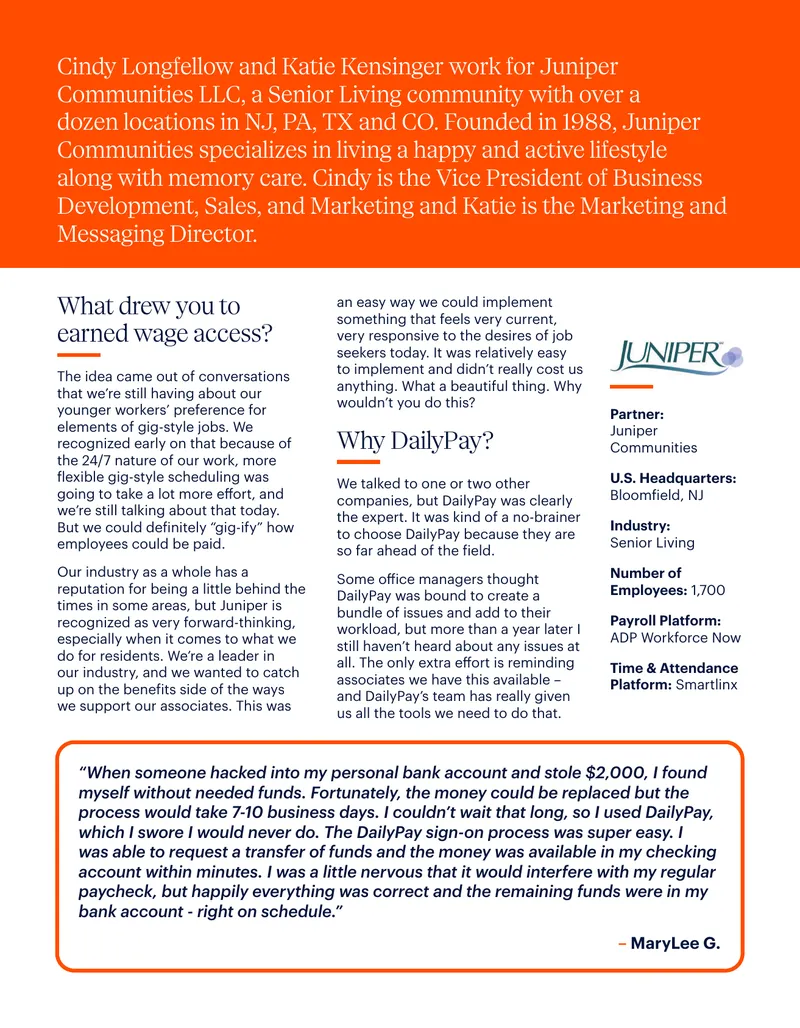 Cindy Longfellow and Katie Kensinger work for Juniper Communities LLC, a Senior Living community with over a dozen locations in NJ, PA, TX and CO. Founded in 1988, Juniper Communities specializes in living a happy and active lifestyle along with memory care. Cindy is the Vice President of Business Development, Sales, and Marketing and Katie is the Marketing and Messaging Director.

What drew you to earned wage access?

The idea came out of conversations that we're still having about our younger workers' preference for elements of gig-style jobs. We recognized early on that because of the 24/7 nature of our work, more flexible gig-style scheduling was going to take a lot more effort, and we're still talking about that today. But we could definitely "gig-ify" how employees could be paid.

Our industry as a whole has a reputation for being a little behind the times in some areas, but Juniper is recognized as very forward-thinking, especially when it comes to what we do for residents. We're a leader in our industry, and we wanted to catch up on the benefits side of the ways we support our associates. This was an easy way we could implement something that feels very current, very responsive to the desires of job seekers today. It was relatively easy to implement and didn't really cost us anything. What a beautiful thing. Why wouldn't you do this?

Why DailyPay?

We talked to one or two other companies, but DailyPay was clearly the expert. It was kind of a no-brainer to choose DailyPay because they are so far ahead of the field.

Some office managers thought DailyPay was bound to create a bundle of issues and add to their workload, but more than a year later I still haven't heard about any issues at all. The only extra effort is reminding associates we have this available – and DailyPay's team has really given us all the tools we need to do that.

JUNIPER

Partner:
Juniper Communities

U.S. Headquarters:
Bloomfield, NJ

Industry:
Senior Living

Number of Employees: 1,700

Payroll Platform:
ADP Workforce Now

Time & Attendance Platform: Smartlinx

"When someone hacked into my personal bank account and stole $2,000, I found myself without needed funds. Fortunately, the money could be replaced but the process would take 7-10 business days. I couldn't wait that long, so I used DailyPay, which I swore I would never do. The DailyPay sign-on process was super easy. I was able to request a transfer of funds and the money was available in my checking account within minutes. I was a little nervous that it would interfere with my regular paycheck, but happily everything was correct and the remaining funds were in my bank account - right on schedule."

– MaryLee G.